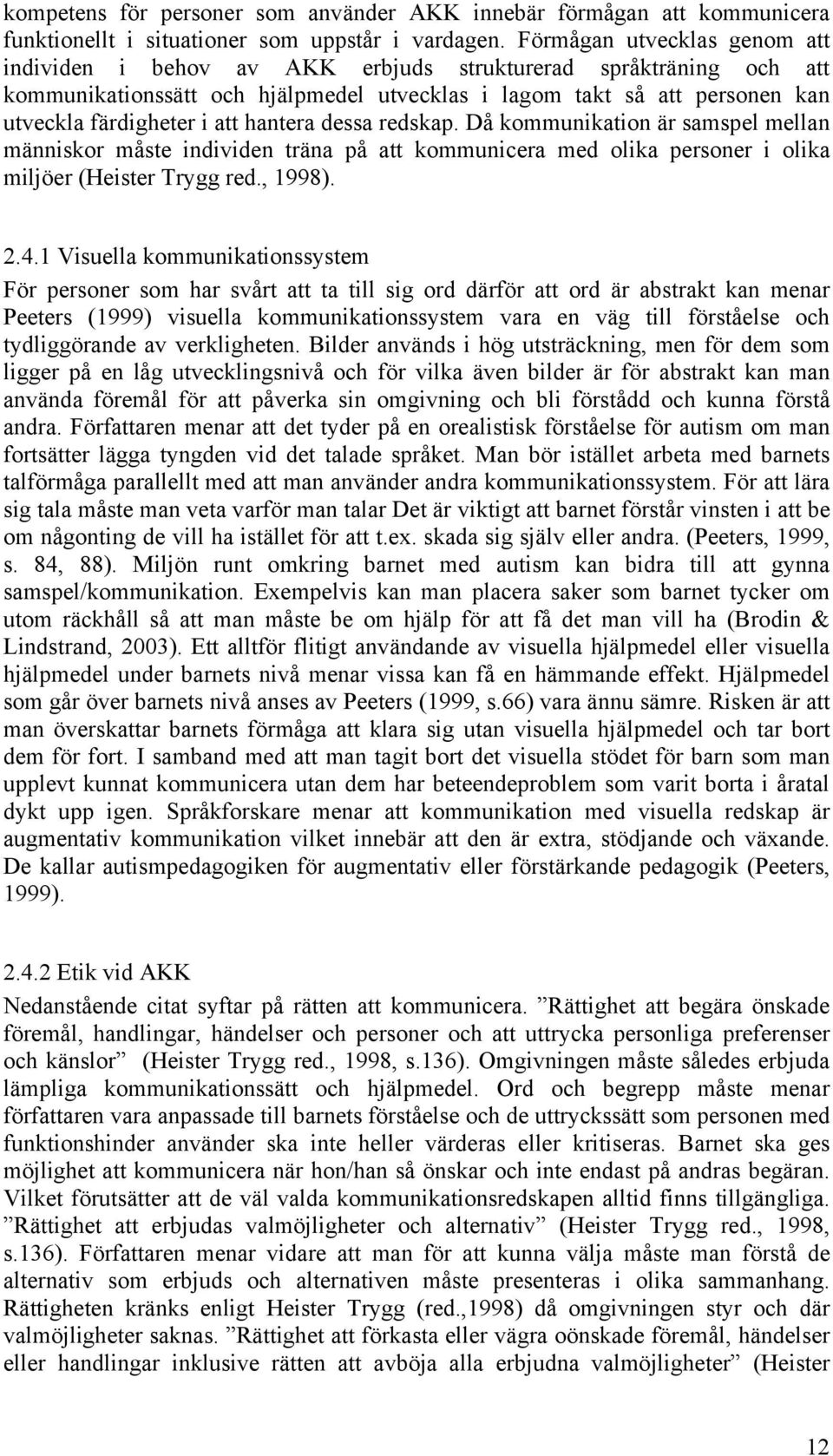 kompetens för personer som använder AKK innebär förmågan att kommunicera funktionellt i situationer som uppstår i vardagen. Förmågan utvecklas genom att individen i behov av AKK erbjuds strukturerad språkträning och att kommunikationssätt och hjälpmedel utvecklas i lagom takt så att personen kan utveckla färdigheter i att hantera dessa redskap. Då kommunikation är samspel mellan människor måste individen träna på att kommunicera med olika personer i olika miljöer (Heister Trygg red., 1998).

2.4.1 Visuella kommunikationssystem

För personer som har svårt att ta till sig ord därför att ord är abstrakt kan menar Peeters (1999) visuella kommunikationssystem vara en väg till förståelse och tydliggörande av verkligheten. Bilder används i hög utsträckning, men för dem som ligger på en låg utvecklingsnivå och för vilka även bilder är för abstrakt kan man använda föremål för att påverka sin omgivning och bli förstådd och kunna förstå andra. Författaren menar att det tyder på en orealistisk förståelse för autism om man fortsätter lägga tyngden vid det talade språket. Man bör istället arbeta med barnets talförmåga parallellt med att man använder andra kommunikationssystem. För att lära sig tala måste man veta varför man talar Det är viktigt att barnet förstår vinsten i att be om någonting de vill ha istället för att t.ex. skada sig själv eller andra. (Peeters, 1999, s. 84, 88). Miljön runt omkring barnet med autism kan bidra till att gynna samspel/kommunikation. Exempelvis kan man placera saker som barnet tycker om utom räckhåll så att man måste be om hjälp för att få det man vill ha (Brodin & Lindstrand, 2003). Ett alltför flitigt användande av visuella hjälpmedel eller visuella hjälpmedel under barnets nivå menar vissa kan få en hämmande effekt. Hjälpmedel som går över barnets nivå anses av Peeters (1999, s.66) vara ännu sämre. Risken är att man överskattar barnets förmåga att klara sig utan visuella hjälpmedel och tar bort dem för fort. I samband med att man tagit bort det visuella stödet för barn som man upplevt kunnat kommunicera utan dem har beteendeproblem som varit borta i åratal dykt upp igen. Språkforskare menar att kommunikation med visuella redskap är augmentativ kommunikation vilket innebär att den är extra, stödjande och växande. De kallar autismpedagogiken för augmentativ eller förstärkande pedagogik (Peeters, 1999).

2.4.2 Etik vid AKK

Nedanstående citat syftar på rätten att kommunicera. ”Rättighet att begära önskade föremål, handlingar, händelser och personer och att uttrycka personliga preferenser och känslor” (Heister Trygg red., 1998, s.136). Omgivningen måste således erbjuda lämpliga kommunikationssätt och hjälpmedel. Ord och begrepp måste menar författaren vara anpassade till barnets förståelse och de uttryckssätt som personen med funktionshinder använder ska inte heller värderas eller kritiseras. Barnet ska ges möjlighet att kommunicera när hon/han så önskar och inte endast på andras begäran. Vilket förutsätter att de väl valda kommunikationsredskapen alltid finns tillgängliga. ”Rättighet att erbjudas valmöjligheter och alternativ” (Heister Trygg red., 1998, s.136). Författaren menar vidare att man för att kunna välja måste man förstå de alternativ som erbjuds och alternativen måste presenteras i olika sammanhang. Rättigheten kränks enligt Heister Trygg (red.,1998) då omgivningen styr och där valmöjligheter saknas. ”Rättighet att förkasta eller vägra oönskade föremål, händelser eller handlingar inklusive rätten att avböja alla erbjudna valmöjligheter” (Heister

12